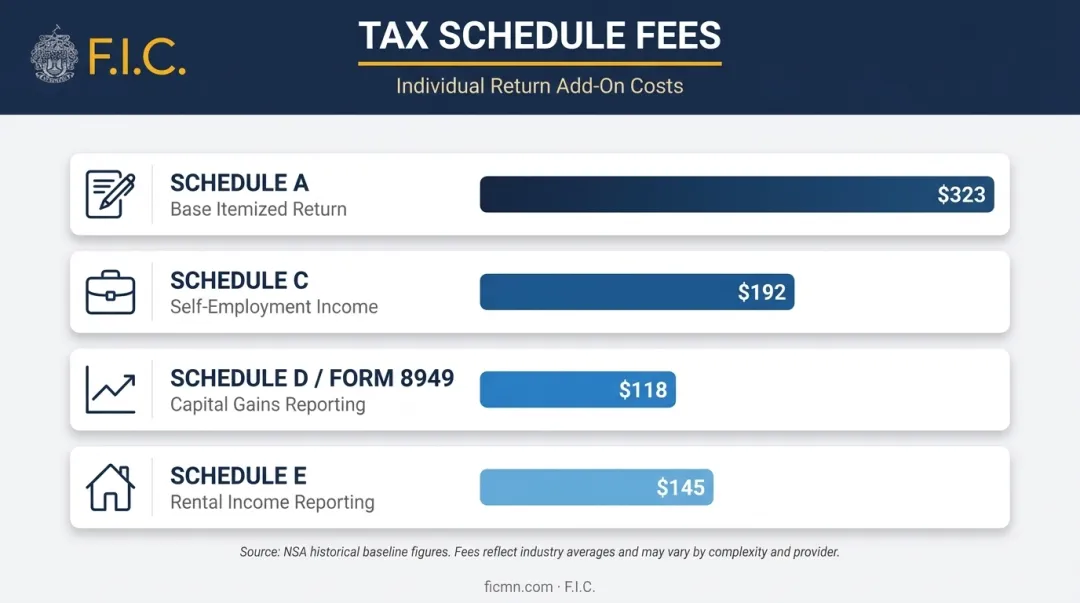 F.I.C.

TAX SCHEDULE FEES

Individual Return Add-On Costs

SCHEDULE A
Base Itemized Return
$323

SCHEDULE C
Self-Employment Income
$192

SCHEDULE D / FORM 8949
Capital Gains Reporting
$118

SCHEDULE E
Rental Income Reporting
$145

Source: NSA historical baseline figures. Fees reflect industry averages and may vary by complexity and provider.

ficmn.com · F.I.C.